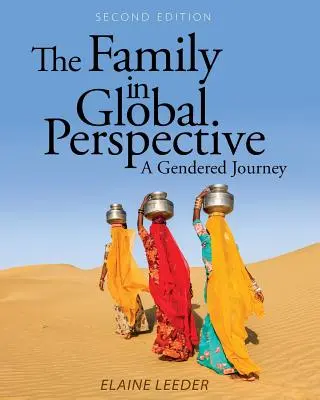 SECOND EDITION

The Family in Global Perspective
A Gendered Journey

ELAINE LEEDER